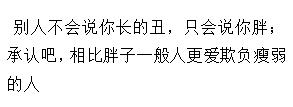 别人不会说你长的丑，只会说你胖；承认吧，相比胖子一般人更爱欺负瘦弱的人